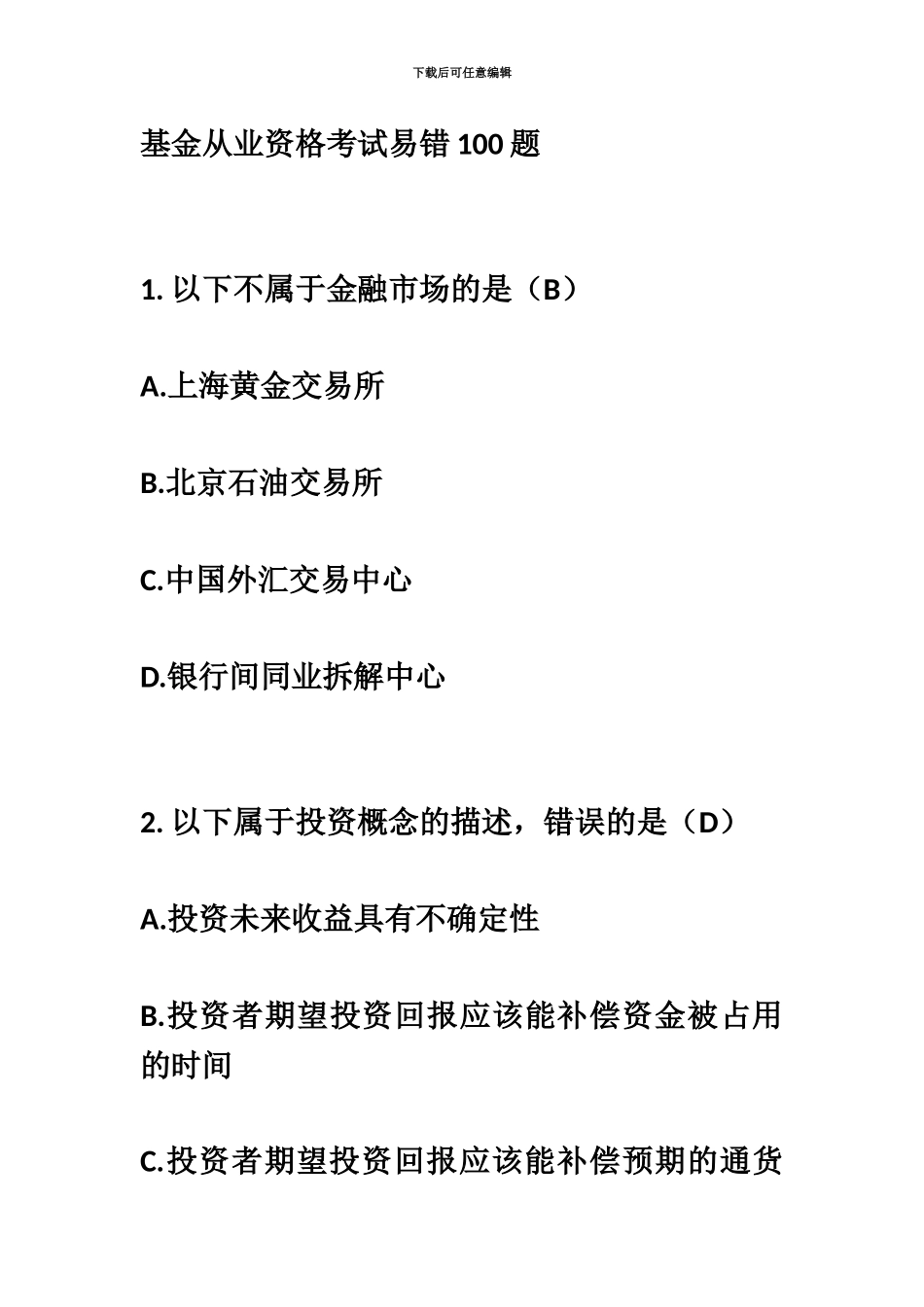 下载后可任意编辑

基金从业资格考试易错 100 题

1. 以下不属于金融市场的是（B）

A.上海黄金交易所

B.北京石油交易所

C.中国外汇交易中心

D.银行间同业拆解中心

2. 以下属于投资概念的描述，错误的是（D）

A.投资未来收益具有不确定性

B.投资者期望投资回报应该能补偿资金被占用的时间

C.投资者期望投资回报应该能补偿预期的通货